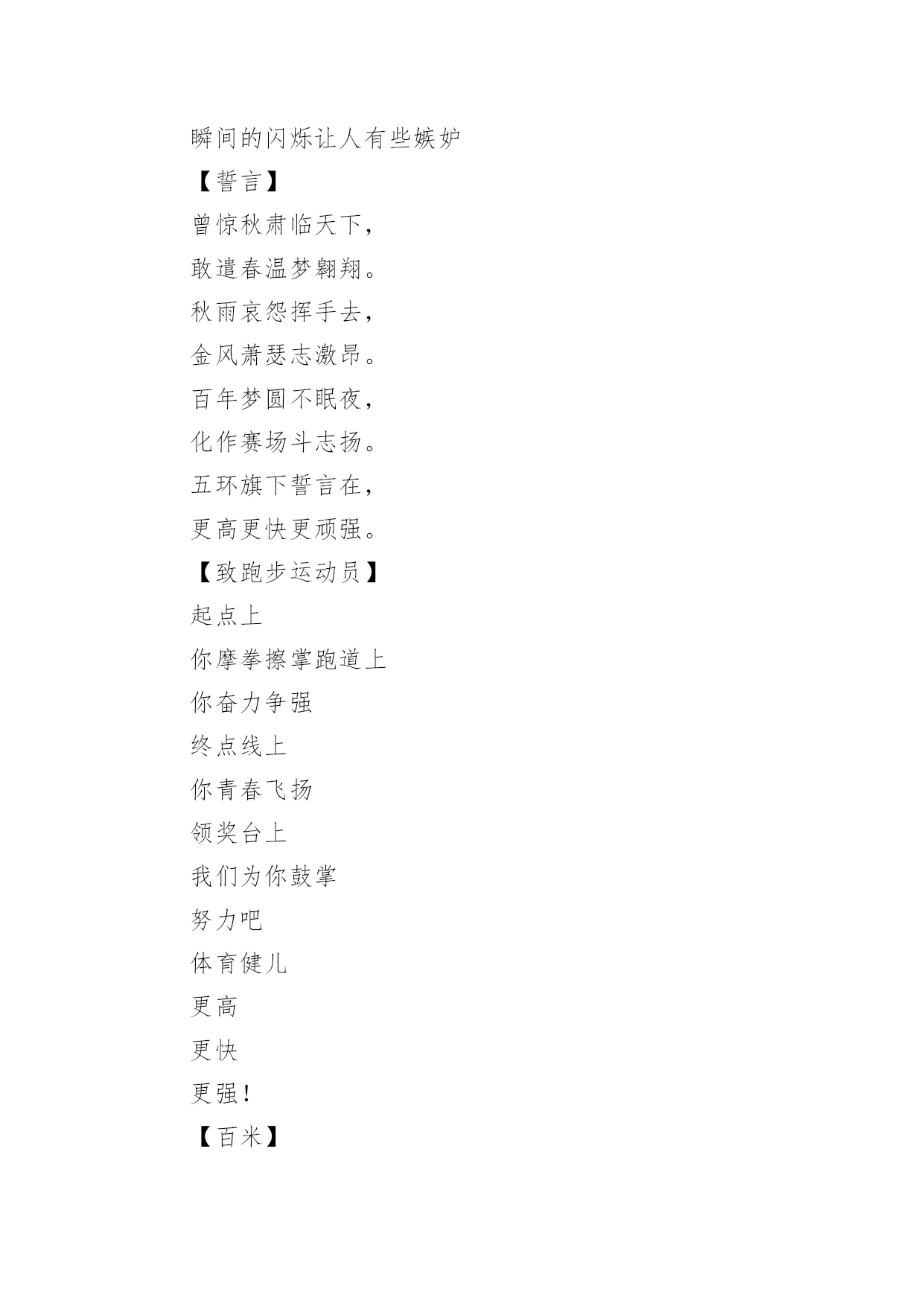 瞬间的闪烁让人有些嫉妒

【誓言】

曾惊秋肃临天下，
敢遣春温梦翱翔。
秋雨哀怨挥手去，
金风萧瑟志激昂。
百年梦圆不眠夜，
化作赛场斗志扬。
五环旗下誓言在，
更高更快更顽强。

【致跑步运动员】

起点上
你摩拳擦掌跑道上
你奋力争强
终点线上
你青春飞扬
领奖台上
我们为你鼓掌
努力吧
体育健儿
更高
更快
更强！

【百米】